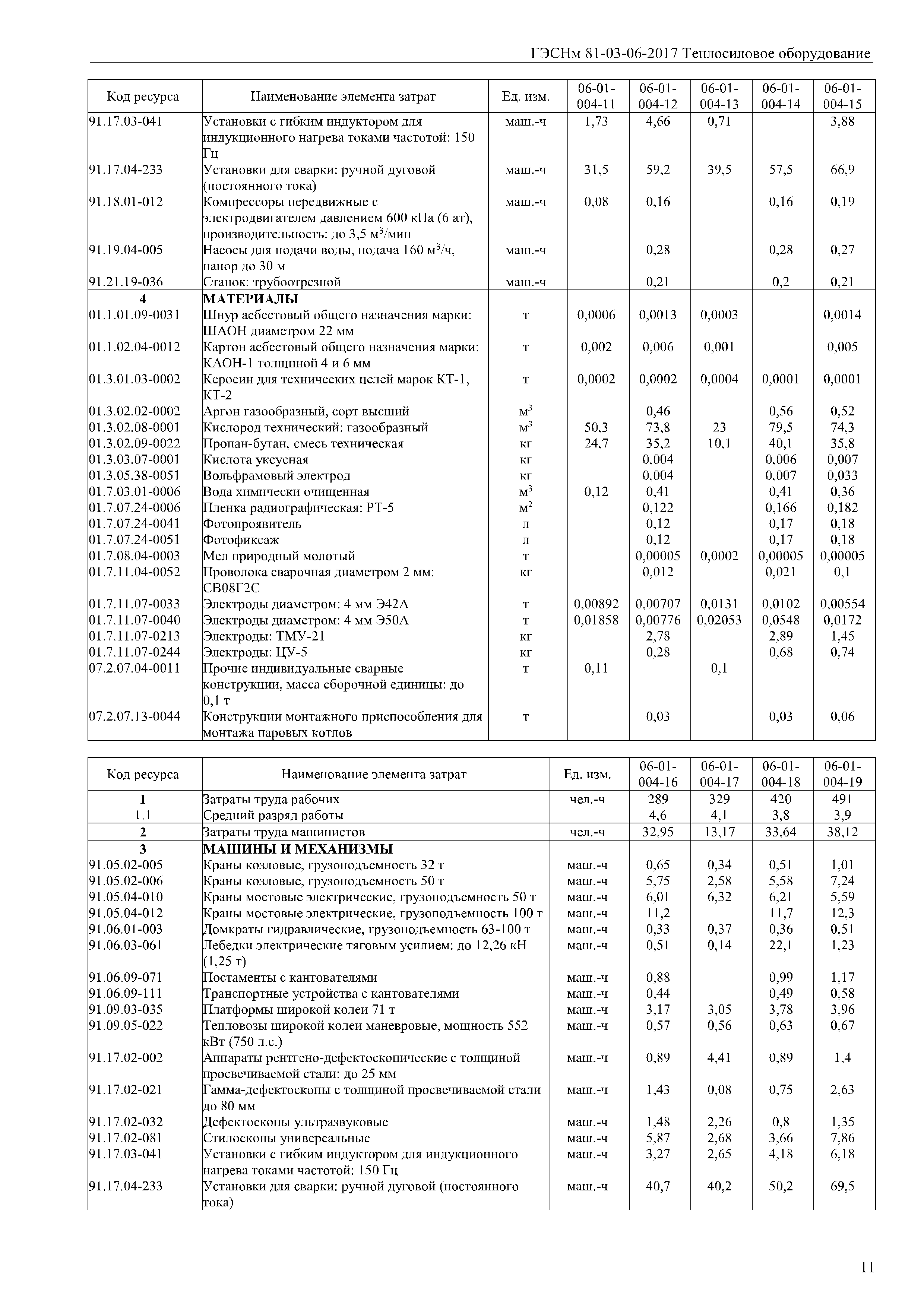 ГЭСНм 81-03-06-2017 Теплосиловое оборудование

| Код ресурса | Наименование элемента затрат | Ед. изм. | 06-01-004-11 | 06-01-004-12 | 06-01-004-13 | 06-01-004-14 | 06-01-004-15 |
|---|---|---|---|---|---|---|---|
| 91.17.03-041 | Установки с гибким индуктором для индукционного нагрева токами частотой: 150 Гц | маш.-ч | 1,73 | 4,66 | 0,71 | | 3,88 |
| 91.17.04-233 | Установки для сварки: ручной дуговой (постоянного тока) | маш.-ч | 31,5 | 59,2 | 39,5 | 57,5 | 66,9 |
| 91.18.01-012 | Компрессоры передвижные с электродвигателем давлением 600 кПа (6 ат), производительность: до 3,5 м$^3$/мин | маш.-ч | 0,08 | 0,16 | | 0,16 | 0,19 |
| 91.19.04-005 | Насосы для подачи воды, подача 160 м$^3$/ч, напор до 30 м | маш.-ч | | 0,28 | | 0,28 | 0,27 |
| 91.21.19-036 | Станок: трубоотрезной | маш.-ч | | 0,21 | | 0,2 | 0,21 |
| 4 | МАТЕРИАЛЫ | | | | | | |
| 01.1.01.09-0031 | Шнур асбестовый общего назначения марки: ШАОН диаметром 22 мм | т | 0,0006 | 0,0013 | 0,0003 | | 0,0014 |
| 01.1.02.04-0012 | Картон асбестовый общего назначения марки: КАОН-1 толщиной 4 и 6 мм | т | 0,002 | 0,006 | 0,001 | | 0,005 |
| 01.3.01.03-0002 | Керосин для технических целей марок КТ-1, КТ-2 | т | 0,0002 | 0,0002 | 0,0004 | 0,0001 | 0,0001 |
| 01.3.02.02-0002 | Аргон газообразный, сорт высший | м$^3$ | | 0,46 | | 0,56 | 0,52 |
| 01.3.02.08-0001 | Кислород технический: газообразный | м$^3$ | 50,3 | 73,8 | 23 | 79,5 | 74,3 |
| 01.3.02.09-0022 | Пропан-бутан, смесь техническая | кг | 24,7 | 35,2 | 10,1 | 40,1 | 35,8 |
| 01.3.03.07-0001 | Кислота уксусная | кг | | 0,004 | | 0,006 | 0,007 |
| 01.3.05.38-0051 | Вольфрамовый электрод | кг | | 0,004 | | 0,007 | 0,033 |
| 01.7.03.01-0006 | Вода химически очищенная | м$^3$ | 0,12 | 0,41 | | 0,41 | 0,36 |
| 01.7.07.24-0006 | Пленка радиографическая: РТ-5 | м$^2$ | | 0,122 | | 0,166 | 0,182 |
| 01.7.07.24-0041 | Фотопроявитель | л | | 0,12 | | 0,17 | 0,18 |
| 01.7.07.24-0051 | Фотофиксаж | л | | 0,12 | | 0,17 | 0,18 |
| 01.7.08.04-0003 | Мел природный молотый | т | | 0,00005 | 0,0002 | 0,00005 | 0,00005 |
| 01.7.11.04-0052 | Проволока сварочная диаметром 2 мм: СВ08Г2С | кг | | 0,012 | | 0,021 | 0,1 |
| 01.7.11.07-0033 | Электроды диаметром: 4 мм Э42А | т | 0,00892 | 0,00707 | 0,0131 | 0,0102 | 0,00554 |
| 01.7.11.07-0040 | Электроды диаметром: 4 мм Э50А | т | 0,01858 | 0,00776 | 0,02053 | 0,0548 | 0,0172 |
| 01.7.11.07-0213 | Электроды: ТМУ-21 | кг | | 2,78 | | 2,89 | 1,45 |
| 01.7.11.07-0244 | Электроды: ЦУ-5 | кг | | 0,28 | | 0,68 | 0,74 |
| 07.2.07.04-0011 | Прочие индивидуальные сварные конструкции, масса сборочной единицы: до 0,1 т | т | 0,11 | | 0,1 | | |
| 07.2.07.13-0044 | Конструкции монтажного приспособления для монтажа паровых котлов | т | | 0,03 | | 0,03 | 0,06 |

| Код ресурса | Наименование элемента затрат | Ед. изм. | 06-01-004-16 | 06-01-004-17 | 06-01-004-18 | 06-01-004-19 |
|---|---|---|---|---|---|---|
| 1 | Затраты труда рабочих | чел.-ч | 289 | 329 | 420 | 491 |
| 1.1 | Средний разряд работы | | 4,6 | 4,1 | 3,8 | 3,9 |
| 2 | Затраты труда машинистов | чел.-ч | 32,95 | 13,17 | 33,64 | 38,12 |
| 3 | МАШИНЫ И МЕХАНИЗМЫ | | | | | |
| 91.05.02-005 | Краны козловые, грузоподъемность 32 т | маш.-ч | 0,65 | 0,34 | 0,51 | 1,01 |
| 91.05.02-006 | Краны козловые, грузоподъемность 50 т | маш.-ч | 5,75 | 2,58 | 5,58 | 7,24 |
| 91.05.04-010 | Краны мостовые электрические, грузоподъемность 50 т | маш.-ч | 6,01 | 6,32 | 6,21 | 5,59 |
| 91.05.04-012 | Краны мостовые электрические, грузоподъемность 100 т | маш.-ч | 11,2 | | 11,7 | 12,3 |
| 91.06.01-003 | Домкраты гидравлические, грузоподъемность 63-100 т | маш.-ч | 0,33 | 0,37 | 0,36 | 0,51 |
| 91.06.03-061 | Лебедки электрические тяговым усилием: до 12,26 кН (1,25 т) | маш.-ч | 0,51 | 0,14 | 22,1 | 1,23 |
| 91.06.09-071 | Постаменты с кантователями | маш.-ч | 0,88 | | 0,99 | 1,17 |
| 91.06.09-111 | Транспортные устройства с кантователями | маш.-ч | 0,44 | | 0,49 | 0,58 |
| 91.09.03-035 | Платформы широкой колеи 71 т | маш.-ч | 3,17 | 3,05 | 3,78 | 3,96 |
| 91.09.05-022 | Тепловозы широкой колеи маневровые, мощность 552 кВт (750 л.с.) | маш.-ч | 0,57 | 0,56 | 0,63 | 0,67 |
| 91.17.02-002 | Аппараты рентгено-дефектоскопические с толщиной просвечиваемой стали: до 25 мм | маш.-ч | 0,89 | 4,41 | 0,89 | 1,4 |
| 91.17.02-021 | Гамма-дефектоскопы с толщиной просвечиваемой стали до 80 мм | маш.-ч | 1,43 | 0,08 | 0,75 | 2,63 |
| 91.17.02-032 | Дефектоскопы ультразвуковые | маш.-ч | 1,48 | 2,26 | 0,8 | 1,35 |
| 91.17.02-081 | Стилоскопы универсальные | маш.-ч | 5,87 | 2,68 | 3,66 | 7,86 |
| 91.17.03-041 | Установки с гибким индуктором для индукционного нагрева токами частотой: 150 Гц | маш.-ч | 3,27 | 2,65 | 4,18 | 6,18 |
| 91.17.04-233 | Установки для сварки: ручной дуговой (постоянного тока) | маш.-ч | 40,7 | 40,2 | 50,2 | 69,5 |

11